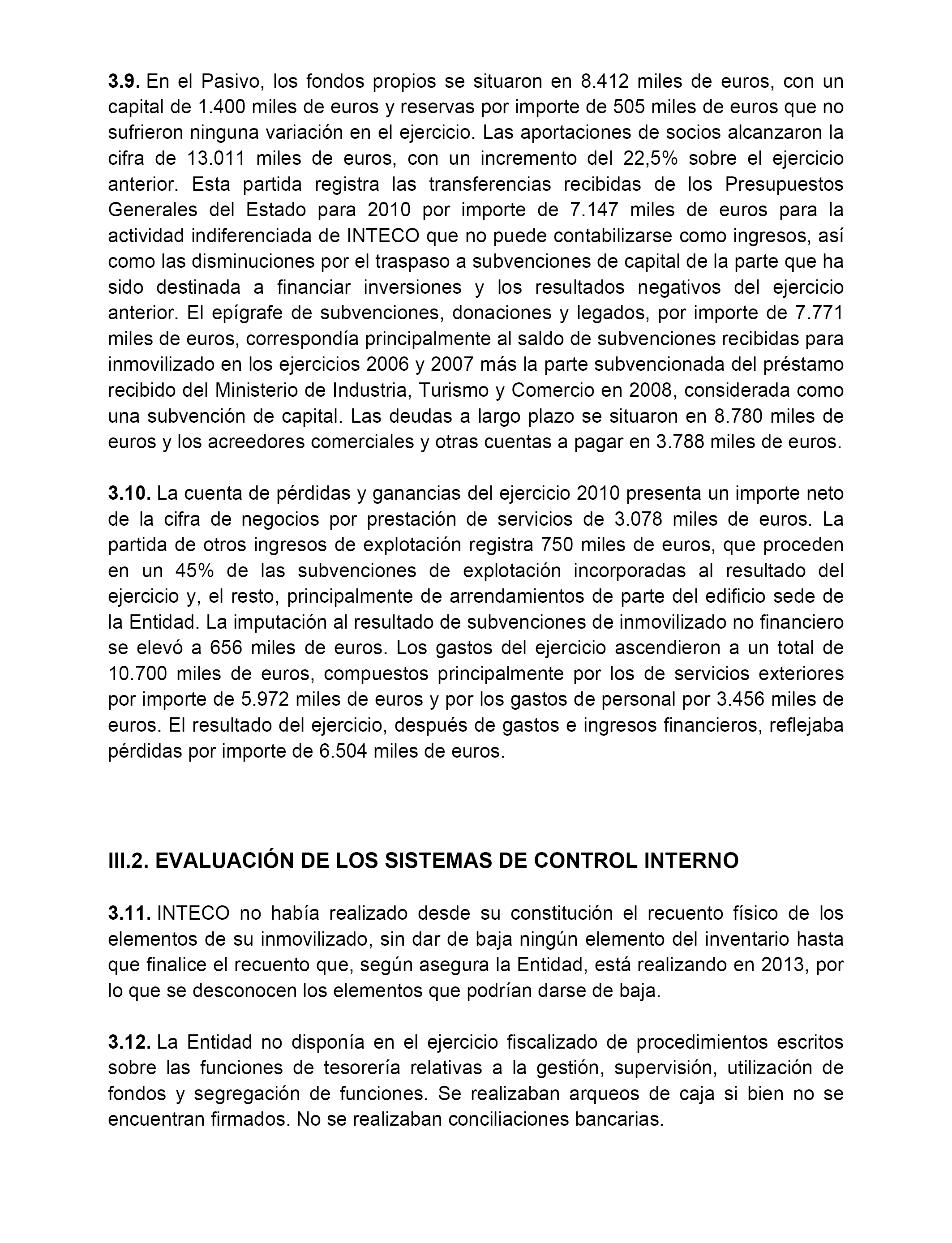 3.9. En el Pasivo, los fondos propios se situaron en 8.412 miles de euros, con un capital de 1.400 miles de euros y reservas por importe de 505 miles de euros que no sufrieron ninguna variación en el ejercicio. Las aportaciones de socios alcanzaron la cifra de 13.011 miles de euros, con un incremento del 22,5% sobre el ejercicio anterior. Esta partida registra las transferencias recibidas de los Presupuestos Generales del Estado para 2010 por importe de 7.147 miles de euros para la actividad indiferenciada de INTECO que no puede contabilizarse como ingresos, así como las disminuciones por el traspaso a subvenciones de capital de la parte que ha sido destinada a financiar inversiones y los resultados negativos del ejercicio anterior. El epígrafe de subvenciones, donaciones y legados, por importe de 7.771 miles de euros, correspondía principalmente al saldo de subvenciones recibidas para inmovilizado en los ejercicios 2006 y 2007 más la parte subvencionada del préstamo recibido del Ministerio de Industria, Turismo y Comercio en 2008, considerada como una subvención de capital. Las deudas a largo plazo se situaron en 8.780 miles de euros y los acreedores comerciales y otras cuentas a pagar en 3.788 miles de euros.

3.10. La cuenta de pérdidas y ganancias del ejercicio 2010 presenta un importe neto de la cifra de negocios por prestación de servicios de 3.078 miles de euros. La partida de otros ingresos de explotación registra 750 miles de euros, que proceden en un 45% de las subvenciones de explotación incorporadas al resultado del ejercicio y, el resto, principalmente de arrendamientos de parte del edificio sede de la Entidad. La imputación al resultado de subvenciones de inmovilizado no financiero se elevó a 656 miles de euros. Los gastos del ejercicio ascendieron a un total de 10.700 miles de euros, compuestos principalmente por los de servicios exteriores por importe de 5.972 miles de euros y por los gastos de personal por 3.456 miles de euros. El resultado del ejercicio, después de gastos e ingresos financieros, reflejaba pérdidas por importe de 6.504 miles de euros.

III.2. EVALUACIÓN DE LOS SISTEMAS DE CONTROL INTERNO

3.11. INTECO no había realizado desde su constitución el recuento físico de los elementos de su inmovilizado, sin dar de baja ningún elemento del inventario hasta que finalice el recuento que, según asegura la Entidad, está realizando en 2013, por lo que se desconocen los elementos que podrían darse de baja.

3.12. La Entidad no disponía en el ejercicio fiscalizado de procedimientos escritos sobre las funciones de tesorería relativas a la gestión, supervisión, utilización de fondos y segregación de funciones. Se realizaban arqueos de caja si bien no se encuentran firmados. No se realizaban conciliaciones bancarias.